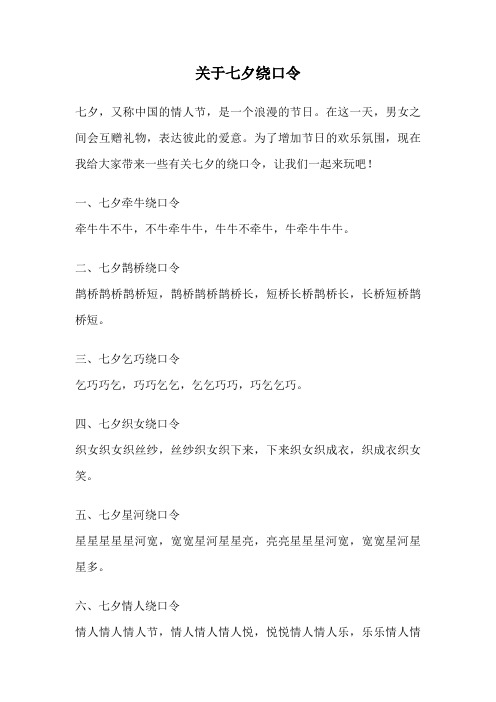 关于七夕绕口令

七夕，又称中国的情人节，是一个浪漫的节日。在这一天，男女之间会互赠礼物，表达彼此的爱意。为了增加节日的欢乐氛围，现在我给大家带来一些有关七夕的绕口令，让我们一起来玩吧！

一、七夕牵牛绕口令

牵牛牛不牛，不牛牵牛牛，牛牛不牵牛，牛牵牛牛牛。

二、七夕鹊桥绕口令

鹊桥鹊桥鹊桥短，鹊桥鹊桥鹊桥长，短桥长桥鹊桥长，长桥短桥鹊桥短。

三、七夕乞巧绕口令

乞巧巧乞，巧巧乞乞，乞乞巧巧，巧乞乞巧。

四、七夕织女绕口令

织女织女织丝纱，丝纱织女织下来，下来织女织成衣，织成衣织女笑。

五、七夕星河绕口令

星星星星星河宽，宽宽星河星星亮，亮亮星星星河宽，宽宽星河星星多。

六、七夕情人绕口令

情人情人情人节，情人情人情人悦，悦悦情人情人乐，乐乐情人情